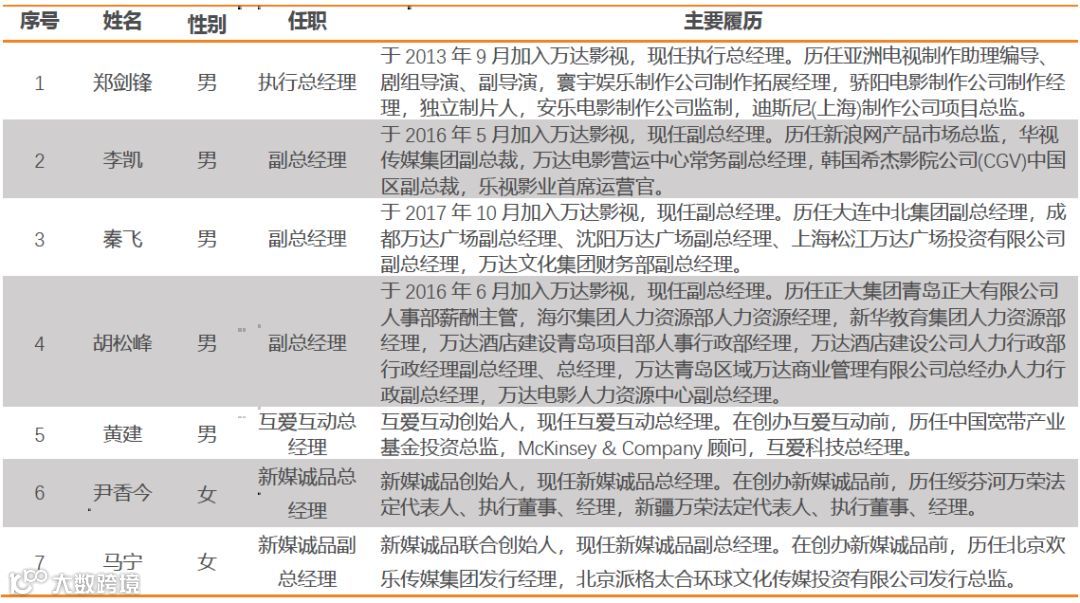 | 序号 | 姓名 | 性别 | 任职 | 主要履历 |
|---|---|---|---|---|
| 1 | 郑剑锋 | 男 | 执行总经理 | 于 2013 年 9 月加入万达影视，现任执行总经理。历任亚洲电视制作助理编导、剧组导演、副导演，寰宇娱乐制作公司制作拓展经理，骄阳电影制作公司制作经理，独立制片人，安乐电影制作公司监制，迪斯尼(上海)制作公司项目总监。 |
| 2 | 李凯 | 男 | 副总经理 | 于 2016 年 5 月加入万达影视，现任副总经理。历任新浪网产品市场总监，华视传媒集团副总裁，万达电影营运中心常务副总经理，韩国希杰影院公司(CGV)中国区副总裁，乐视影业首席运营官。 |
| 3 | 秦飞 | 男 | 副总经理 | 于 2017 年 10 月加入万达影视，现任副总经理。历任大连中北集团副总经理，成都万达广场副总经理、沈阳万达广场副总经理、上海松江万达广场投资有限公司副总经理，万达文化集团财务部副总经理。 |
| 4 | 胡松峰 | 男 | 副总经理 | 于 2016 年 6 月加入万达影视，现任副总经理。历任正大集团青岛正大有限公司人事部薪酬主管，海尔集团人力资源部人力资源经理，新华教育集团人力资源部经理，万达酒店建设青岛项目部人事行政部经理，万达酒店建设公司人力行政部行政经理副总经理、总经理，万达青岛区域万达商业管理有限公司总经办人力行政副总经理，万达电影人力资源中心副总经理。 |
| 5 | 黄建 | 男 | 互爱互动总经理 | 互爱互动创始人，现任互爱互动总经理。在创办互爱互动前，历任中国宽带产业基金投资总监，McKinsey & Company 顾问，互爱科技总经理。 |
| 6 | 尹香今 | 女 | 新媒诚品总经理 | 新媒诚品创始人，现任新媒诚品总经理。在创办新媒诚品前，历任绥芬河万荣法定代表人、执行董事、经理，新疆万荣法定代表人、执行董事、经理。 |
| 7 | 马宁 | 女 | 新媒诚品副总经理 | 新媒诚品联合创始人，现任新媒诚品副总经理。在创办新媒诚品前，历任北京欢乐传媒集团发行经理，北京派格太合环球文化传媒投资有限公司发行总监。 |

大数跨境